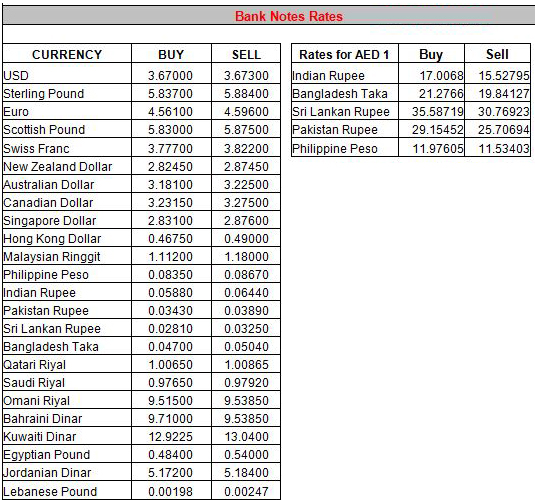 Bank Notes Rates

| CURRENCY | BUY | SELL |
|---|---|---|
| USD | 3.67000 | 3.67300 |
| Sterling Pound | 5.83700 | 5.88400 |
| Euro | 4.56100 | 4.59600 |
| Scottish Pound | 5.83000 | 5.87500 |
| Swiss Franc | 3.77700 | 3.82200 |
| New Zealand Dollar | 2.82450 | 2.87450 |
| Australian Dollar | 3.18100 | 3.22500 |
| Canadian Dollar | 3.23150 | 3.27500 |
| Singapore Dollar | 2.83100 | 2.87600 |
| Hong Kong Dollar | 0.46750 | 0.49000 |
| Malaysian Ringgit | 1.11200 | 1.18000 |
| Philippine Peso | 0.08350 | 0.08670 |
| Indian Rupee | 0.05880 | 0.06440 |
| Pakistan Rupee | 0.03430 | 0.03890 |
| Sri Lankan Rupee | 0.02810 | 0.03250 |
| Bangladesh Taka | 0.04700 | 0.05040 |
| Qatari Riyal | 1.00650 | 1.00865 |
| Saudi Riyal | 0.97650 | 0.97920 |
| Omani Riyal | 9.51500 | 9.53850 |
| Bahraini Dinar | 9.71000 | 9.53850 |
| Kuwaiti Dinar | 12.9225 | 13.0400 |
| Egyptian Pound | 0.48400 | 0.54000 |
| Jordanian Dinar | 5.17200 | 5.18400 |
| Lebanese Pound | 0.00198 | 0.00247 |

| Rates for AED 1 | Buy | Sell |
|---|---|---|
| Indian Rupee | 17.0068 | 15.52795 |
| Bangladesh Taka | 21.2766 | 19.84127 |
| Sri Lankan Rupee | 35.58719 | 30.76923 |
| Pakistan Rupee | 29.15452 | 25.70694 |
| Philippine Peso | 11.97605 | 11.53403 |